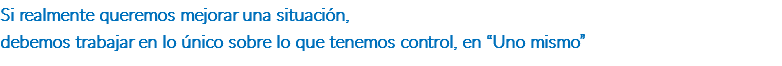 Si realmente queremos mejorar una situación,
debemos trabajar en lo único sobre lo que tenemos control, en “Uno mismo”